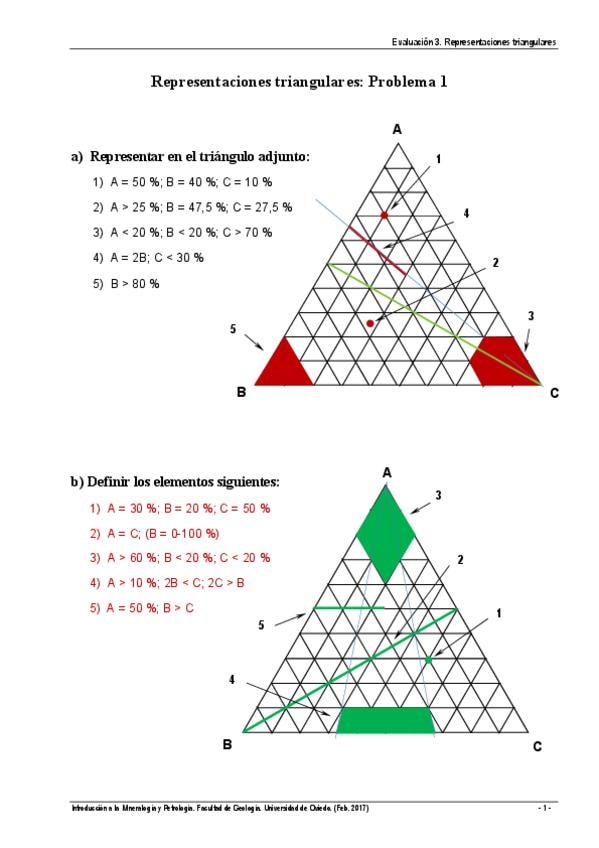 Evaluación 3. Representaciones triangulares

Representaciones triangulares: Problema 1

a) Representar en el triángulo adjunto:

1) A = 50 %; B = 40 %; C = 10 %

2) A > 25 %; B = 47,5 %; C = 27,5 %

3) A < 20 %; B < 20 %; C > 70 %

4) A = 2B; C < 30 %

5) B > 80 %

A

1

4

2

3

5

B

C

b) Definir los elementos siguientes:

1) A = 30 %; B = 20 %; C = 50 %

2) A = C; (B = 0-100 %)

3) A > 60 %; B < 20 %; C < 20 %

4) A > 10 %; 2B < C; 2C > B

5) A = 50 %; B > C

A

3

2

1

5

4

B

C

Introducción a la Mineralogía y Petrología. Facultad de Geología. Universidad de Oviedo. (Feb. 2017)

- 1 -